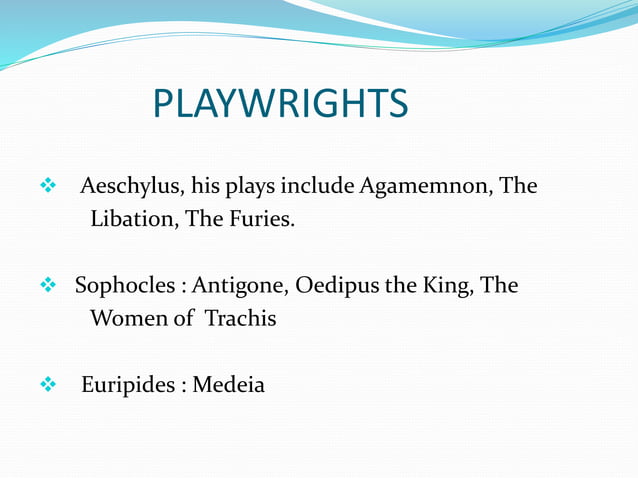 PLAYWRIGHTS

❖ Aeschylus, his plays include Agamemnon, The Libation, The Furies.

❖ Sophocles : Antigone, Oedipus the King, The Women of Trachis

❖ Euripides : Medeia